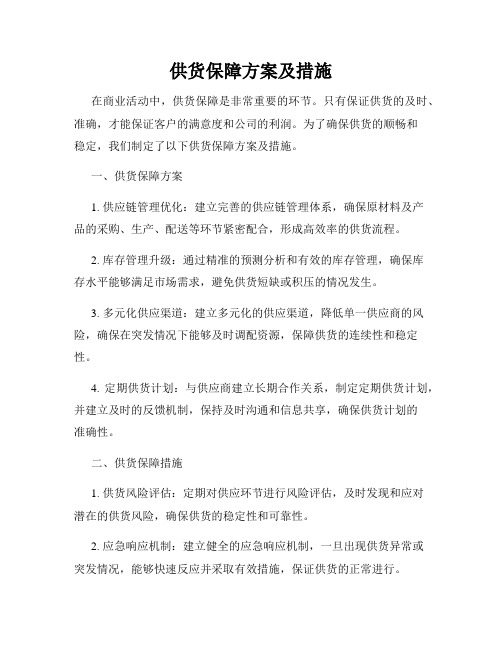 供货保障方案及措施

在商业活动中，供货保障是非常重要的环节。只有保证供货的及时、准确，才能保证客户的满意度和公司的利润。为了确保供货的顺畅和稳定，我们制定了以下供货保障方案及措施。

一、供货保障方案

1. 供应链管理优化：建立完善的供应链管理体系，确保原材料及产品的采购、生产、配送等环节紧密配合，形成高效率的供货流程。

2. 库存管理升级：通过精准的预测分析和有效的库存管理，确保库存水平能够满足市场需求，避免供货短缺或积压的情况发生。

3. 多元化供应渠道：建立多元化的供应渠道，降低单一供应商的风险，确保在突发情况下能够及时调配资源，保障供货的连续性和稳定性。

4. 定期供货计划：与供应商建立长期合作关系，制定定期供货计划，并建立及时的反馈机制，保持及时沟通和信息共享，确保供货计划的准确性。

二、供货保障措施

1. 供货风险评估：定期对供应环节进行风险评估，及时发现和应对潜在的供货风险，确保供货的稳定性和可靠性。

2. 应急响应机制：建立健全的应急响应机制，一旦出现供货异常或突发情况，能够快速反应并采取有效措施，保证供货的正常进行。